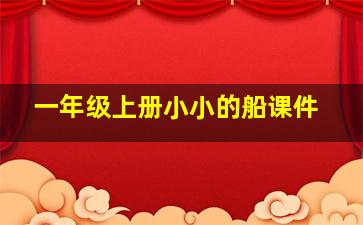 一年级上册小小的船课件